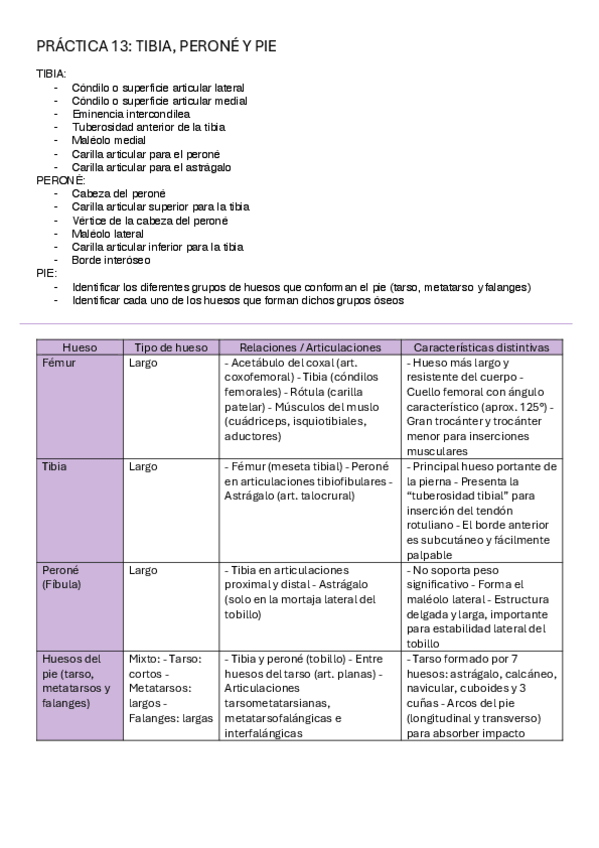 PRÁCTICA 13: TIBIA, PERONÉ Y PIE

TIBIA:
- Cóndilo o superficie articular lateral
- Cóndilo o superficie articular medial
- Eminencia intercondílea
- Tuberosidad anterior de la tibia
- Maléolo medial
- Carilla articular para el peroné
- Carilla articular para el astrágalo

PERONÉ:
- Cabeza del peroné
- Carilla articular superior para la tibia
- Vértice de la cabeza del peroné
- Maléolo lateral
- Carilla articular inferior para la tibia
- Borde interóseo

PIE:
- Identificar los diferentes grupos de huesos que conforman el pie (tarso, metatarso y falanges)
- Identificar cada uno de los huesos que forman dichos grupos óseos

| Hueso | Tipo de hueso | Relaciones / Articulaciones | Características distintivas |
|---|---|---|---|
| Fémur | Largo | - Acetábulo del coxal (art. coxofemoral) - Tibia (cóndilos femorales) - Rótula (carilla patelar) - Músculos del muslo (cuádriceps, isquiotibiales, aductores) | - Hueso más largo y resistente del cuerpo - Cuello femoral con ángulo característico (aprox. 125°) - Gran trocánter y trocánter menor para inserciones musculares |
| Tibia | Largo | - Fémur (meseta tibial) - Peroné en articulaciones tibiofibulares - Astrágalo (art. talocrural) | - Principal hueso portante de la pierna - Presenta la "tuberosidad tibial" para inserción del tendón rotuliano - El borde anterior es subcutáneo y fácilmente palpable |
| Peroné (Fíbula) | Largo | - Tibia en articulaciones proximal y distal - Astrágalo (solo en la mortaja lateral del tobillo) | - No soporta peso significativo - Forma el maléolo lateral - Estructura delgada y larga, importante para estabilidad lateral del tobillo |
| Huesos del pie (tarso, metatarsos y falanges) | Mixto: - Tarso: cortos - Metatarsos: largos - Falanges: largas | - Tibia y peroné (tobillo) - Entre huesos del tarso (art. planas) - Articulaciones tarsometatarsianas, metatarsofalángicas e interfalángicas | - Tarso formado por 7 huesos: astrágalo, calcáneo, navicular, cuboides y 3 cuñas - Arcos del pie (longitudinal y transverso) para absorber impacto |